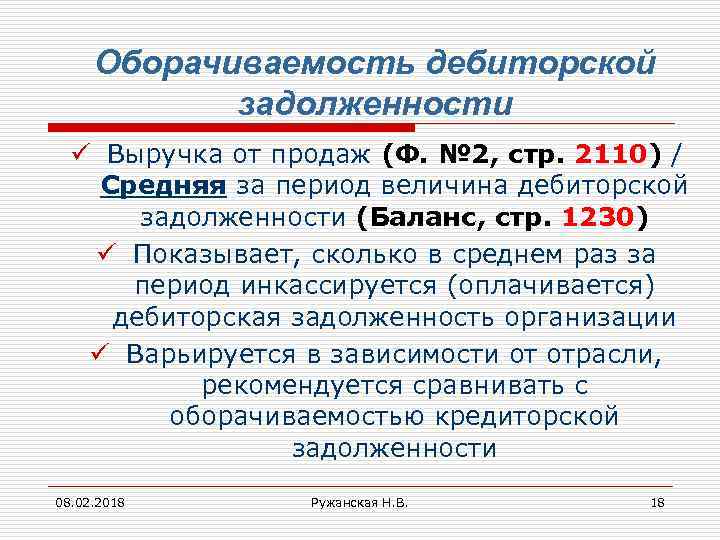 Оборачиваемость дебиторской задолженности

✓ Выручка от продаж (Ф. №2, стр. 2110) / Средняя за период величина дебиторской задолженности (Баланс, стр. 1230)

✓ Показывает, сколько в среднем раз за период инкассируется (оплачивается) дебиторская задолженность организации

✓ Варьируется в зависимости от отрасли, рекомендуется сравнивать с оборачиваемостью кредиторской задолженности

08.02.2018 Ружанская Н.В. 18